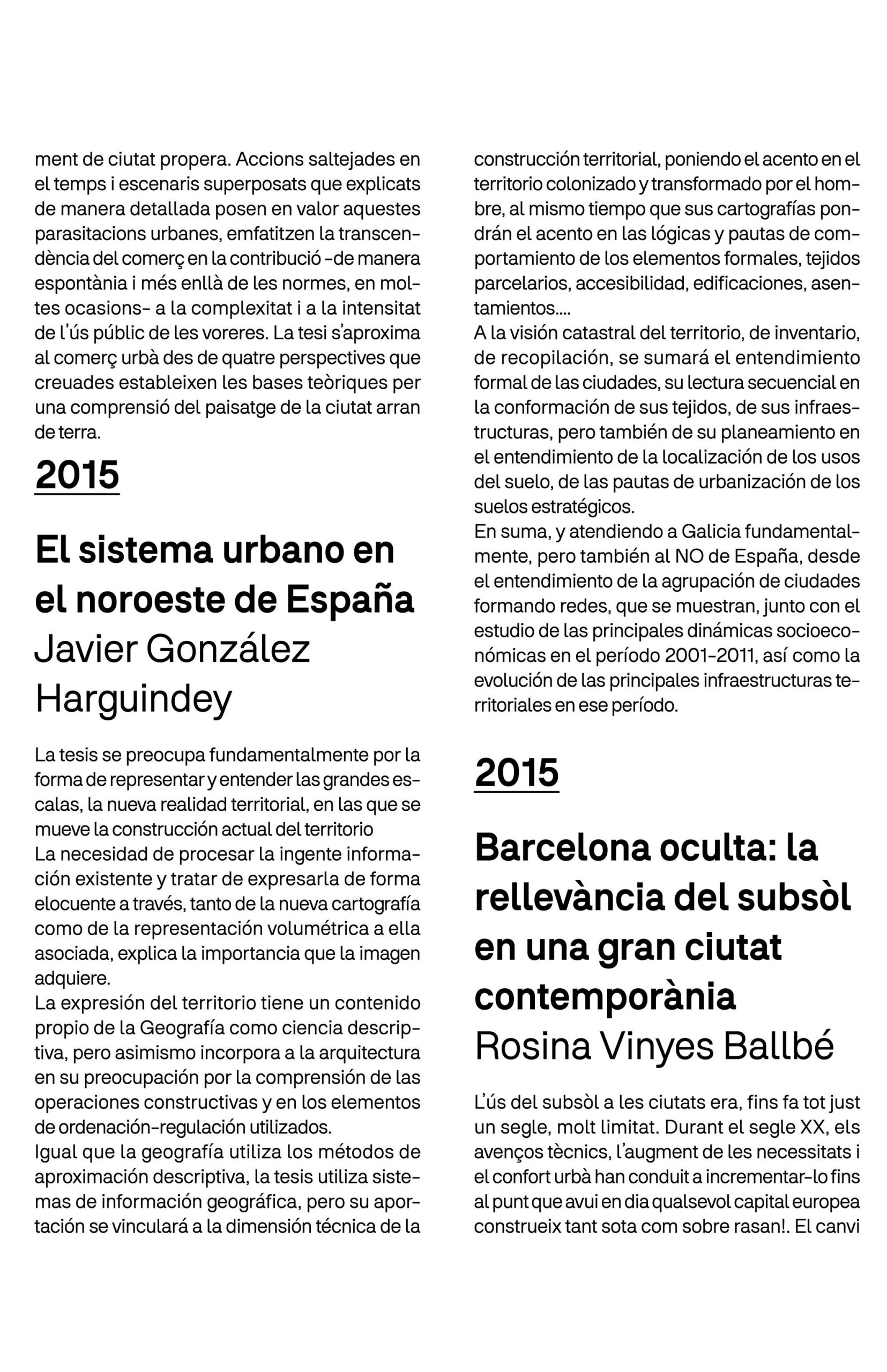 ment de ciutat propera. Accions saltejades en el temps i escenaris superposats que explicats de manera detallada posen en valor aquestes parasitacions urbanes, emfatitzen la transcendència del comerç en la contribució -de manera espontània i més enllà de les normes, en moltes ocasions- a la complexitat i a la intensitat de l'ús públic de les voreres. La tesi s'aproxima al comerç urbà des de quatre perspectives que creuades estableixen les bases teòriques per una comprensió del paisatge de la ciutat arran de terra.

2015

El sistema urbano en el noroeste de España
Javier González Harguindey

La tesis se preocupa fundamentalmente por la forma de representar y entender las grandes escalas, la nueva realidad territorial, en las que se mueve la construcción actual del territorio
La necesidad de procesar la ingente información existente y tratar de expresarla de forma elocuente a través, tanto de la nueva cartografía como de la representación volumétrica a ella asociada, explica la importancia que la imagen adquiere.
La expresión del territorio tiene un contenido propio de la Geografía como ciencia descriptiva, pero asimismo incorpora a la arquitectura en su preocupación por la comprensión de las operaciones constructivas y en los elementos de ordenación-regulación utilizados.
Igual que la geografía utiliza los métodos de aproximación descriptiva, la tesis utiliza sistemas de información geográfica, pero su aportación se vinculará a la dimensión técnica de la construcción territorial, poniendo el acento en el territorio colonizado y transformado por el hombre, al mismo tiempo que sus cartografías pondrán el acento en las lógicas y pautas de comportamiento de los elementos formales, tejidos parcelarios, accesibilidad, edificaciones, asentamientos....
A la visión catastral del territorio, de inventario, de recopilación, se sumará el entendimiento formal de las ciudades, su lectura secuencial en la conformación de sus tejidos, de sus infraestructuras, pero también de su planeamiento en el entendimiento de la localización de los usos del suelo, de las pautas de urbanización de los suelos estratégicos.
En suma, y atendiendo a Galicia fundamentalmente, pero también al NO de España, desde el entendimiento de la agrupación de ciudades formando redes, que se muestran, junto con el estudio de las principales dinámicas socioeconómicas en el período 2001-2011, así como la evolución de las principales infraestructuras territoriales en ese período.

2015

Barcelona oculta: la rellevància del subsòl en una gran ciutat contemporània
Rosina Vinyes Ballbé

L'ús del subsòl a les ciutats era, fins fa tot just un segle, molt limitat. Durant el segle XX, els avenços tècnics, l'augment de les necessitats i el confort urbà han conduit a incrementar-lo fins al punt que avui en dia qualsevol capital europea construeix tant sota com sobre rasan!. El canvi